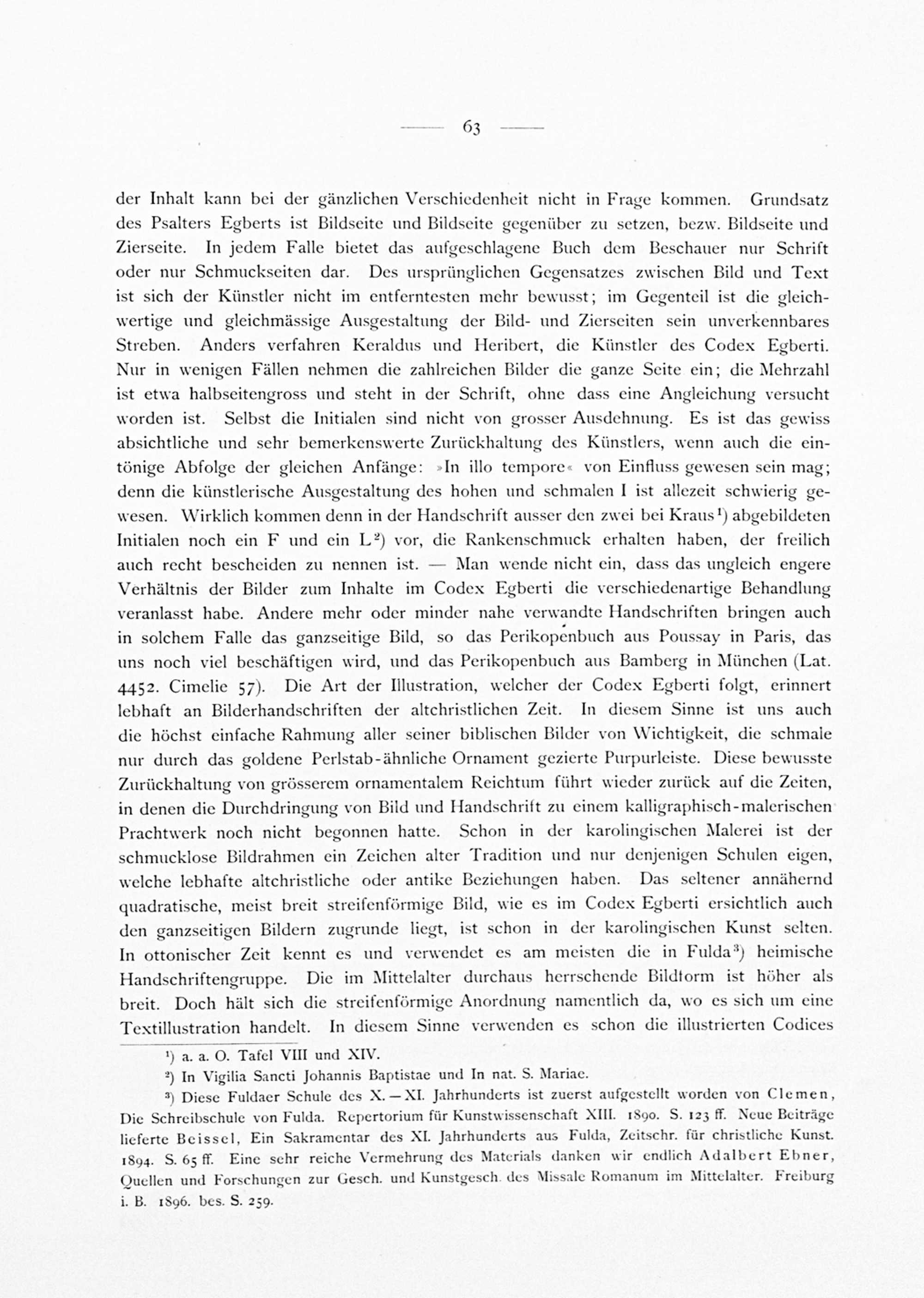 — 63 —

der Inhalt kann bei der gänzlichen Verschiedenheit nicht in Frage kommen. Grundsatz des Psalters Egberts ist Bildseite und Bildseite gegenüber zu setzen, bezw. Bildseite und Zierseite. In jedem Falle bietet das aufgeschlagene Buch dem Beschauer nur Schrift oder nur Schmuckseiten dar. Des ursprünglichen Gegensatzes zwischen Bild und Text ist sich der Künstler nicht im entferntesten mehr bewusst; im Gegenteil ist die gleichwertige und gleichmässige Ausgestaltung der Bild- und Zierseiten sein unverkennbares Streben. Anders verfahren Keraldus und Heribert, die Künstler des Codex Egberti. Nur in wenigen Fällen nehmen die zahlreichen Bilder die ganze Seite ein; die Mehrzahl ist etwa halbseitengross und steht in der Schrift, ohne dass eine Angleichung versucht worden ist. Selbst die Initialen sind nicht von grosser Ausdehnung. Es ist das gewiss absichtliche und sehr bemerkenswerte Zurückhaltung des Künstlers, wenn auch die eintönige Abfolge der gleichen Anfänge: »In illo tempore« von Einfluss gewesen sein mag; denn die künstlerische Ausgestaltung des hohen und schmalen I ist allezeit schwierig gewesen. Wirklich kommen denn in der Handschrift ausser den zwei bei Kraus¹) abgebildeten Initialen noch ein F und ein L²) vor, die Rankenschmuck erhalten haben, der freilich auch recht bescheiden zu nennen ist. — Man wende nicht ein, dass das ungleich engere Verhältnis der Bilder zum Inhalte im Codex Egberti die verschiedenartige Behandlung veranlasst habe. Andere mehr oder minder nahe verwandte Handschriften bringen auch in solchem Falle das ganzseitige Bild, so das Perikopenbuch aus Poussay in Paris, das uns noch viel beschäftigen wird, und das Perikopenbuch aus Bamberg in München (Lat. 4452. Cimelie 57). Die Art der Illustration, welcher der Codex Egberti folgt, erinnert lebhaft an Bilderhandschriften der altchristlichen Zeit. In diesem Sinne ist uns auch die höchst einfache Rahmung aller seiner biblischen Bilder von Wichtigkeit, die schmale nur durch das goldene Perlstab-ähnliche Ornament gezierte Purpurleiste. Diese bewusste Zurückhaltung von grösserem ornamentalem Reichtum führt wieder zurück auf die Zeiten, in denen die Durchdringung von Bild und Handschrift zu einem kalligraphisch-malerischen Prachtwerk noch nicht begonnen hatte. Schon in der karolingischen Malerei ist der schmucklose Bildrahmen ein Zeichen alter Tradition und nur denjenigen Schulen eigen, welche lebhafte altchristliche oder antike Beziehungen haben. Das seltener annähernd quadratische, meist breit streifenförmige Bild, wie es im Codex Egberti ersichtlich auch den ganzseitigen Bildern zugrunde liegt, ist schon in der karolingischen Kunst selten. In ottonischer Zeit kennt es und verwendet es am meisten die in Fulda³) heimische Handschriftengruppe. Die im Mittelalter durchaus herrschende Bildform ist höher als breit. Doch hält sich die streifenförmige Anordnung namentlich da, wo es sich um eine Textillustration handelt. In diesem Sinne verwenden es schon die illustrierten Codices

¹) a. a. O. Tafel VIII und XIV.
²) In Vigilia Sancti Johannis Baptistae und In nat. S. Mariae.
³) Diese Fuldaer Schule des X.—XI. Jahrhunderts ist zuerst aufgestellt worden von Clemen, Die Schreibschule von Fulda. Repertorium für Kunstwissenschaft XIII. 1890. S. 123 ff. Neue Beiträge lieferte Beissel, Ein Sakramentar des XI. Jahrhunderts aus Fulda, Zeitschr. für christliche Kunst. 1894. S. 65 ff. Eine sehr reiche Vermehrung des Materials danken wir endlich Adalbert Ebner, Quellen und Forschungen zur Gesch. und Kunstgesch. des Missale Romanum im Mittelalter. Freiburg i. B. 1896. bes. S. 259.